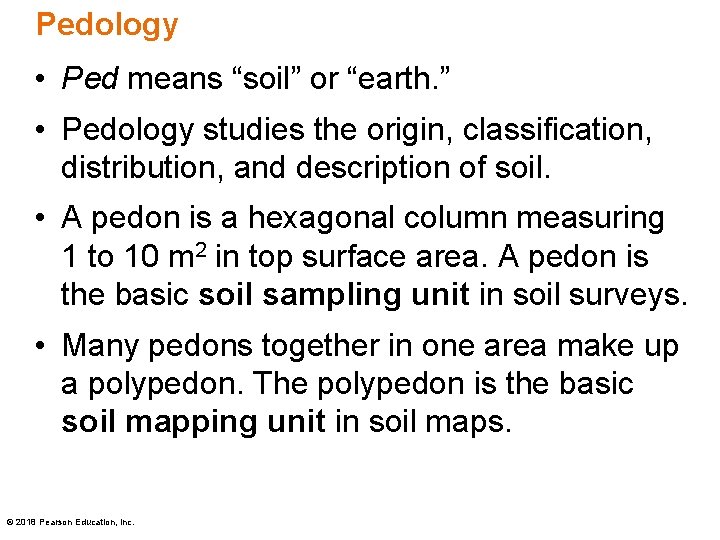 Pedology

• Ped means "soil" or "earth."

• Pedology studies the origin, classification, distribution, and description of soil.

• A pedon is a hexagonal column measuring 1 to 10 $m^2$ in top surface area. A pedon is the basic soil sampling unit in soil surveys.

• Many pedons together in one area make up a polypedon. The polypedon is the basic soil mapping unit in soil maps.

© 2018 Pearson Education, Inc.